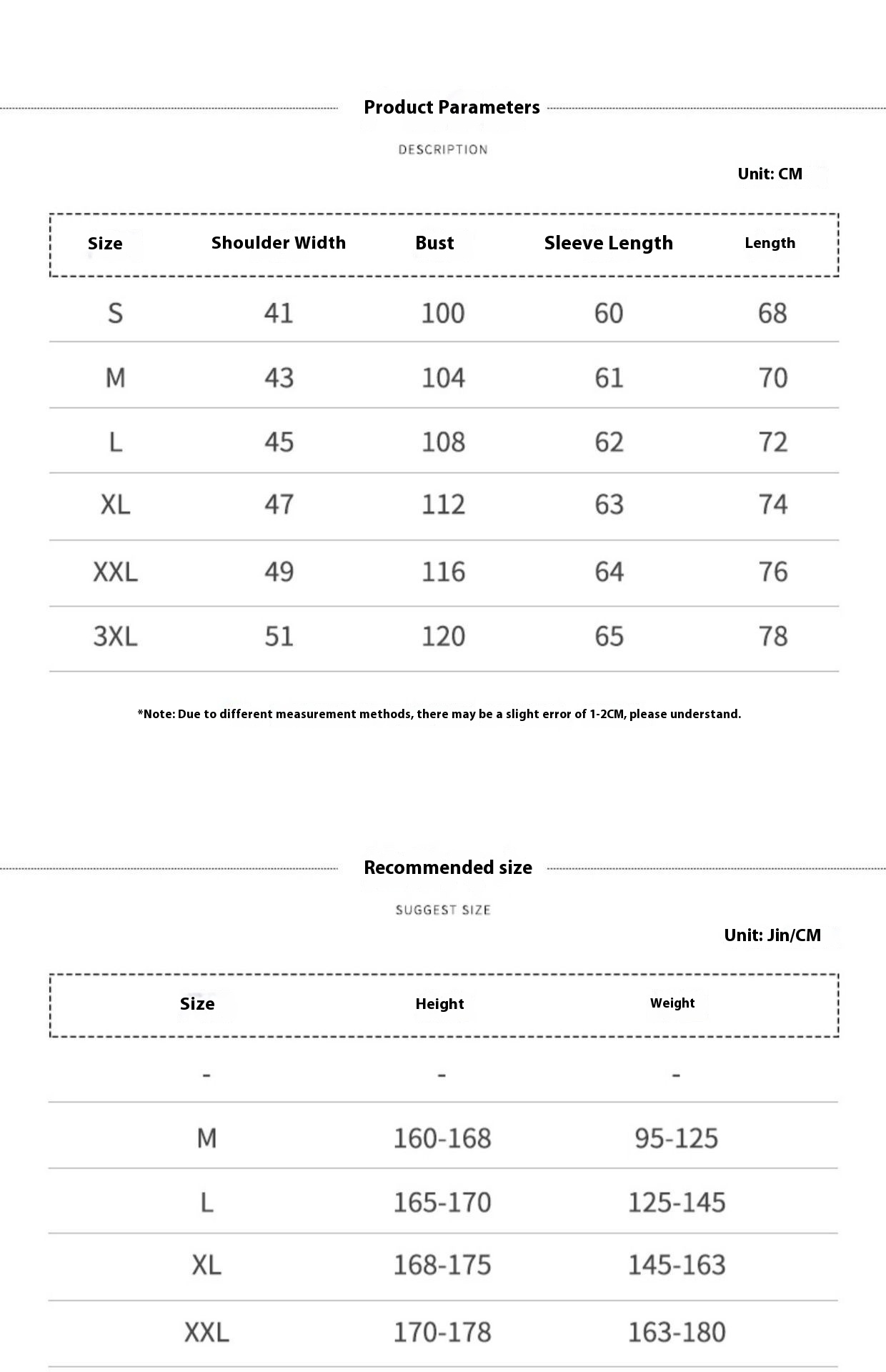 Product Parameters

DESCRIPTION

Unit: CM

| Size | Shoulder Width | Bust | Sleeve Length | Length |
|---|---|---|---|---|
| S | 41 | 100 | 60 | 68 |
| M | 43 | 104 | 61 | 70 |
| L | 45 | 108 | 62 | 72 |
| XL | 47 | 112 | 63 | 74 |
| XXL | 49 | 116 | 64 | 76 |
| 3XL | 51 | 120 | 65 | 78 |

*Note: Due to different measurement methods, there may be a slight error of 1-2CM, please understand.

Recommended size

SUGGEST SIZE

Unit: Jin/CM

| Size | Height | Weight |
|---|---|---|
| - | - | - |
| M | 160-168 | 95-125 |
| L | 165-170 | 125-145 |
| XL | 168-175 | 145-163 |
| XXL | 170-178 | 163-180 |